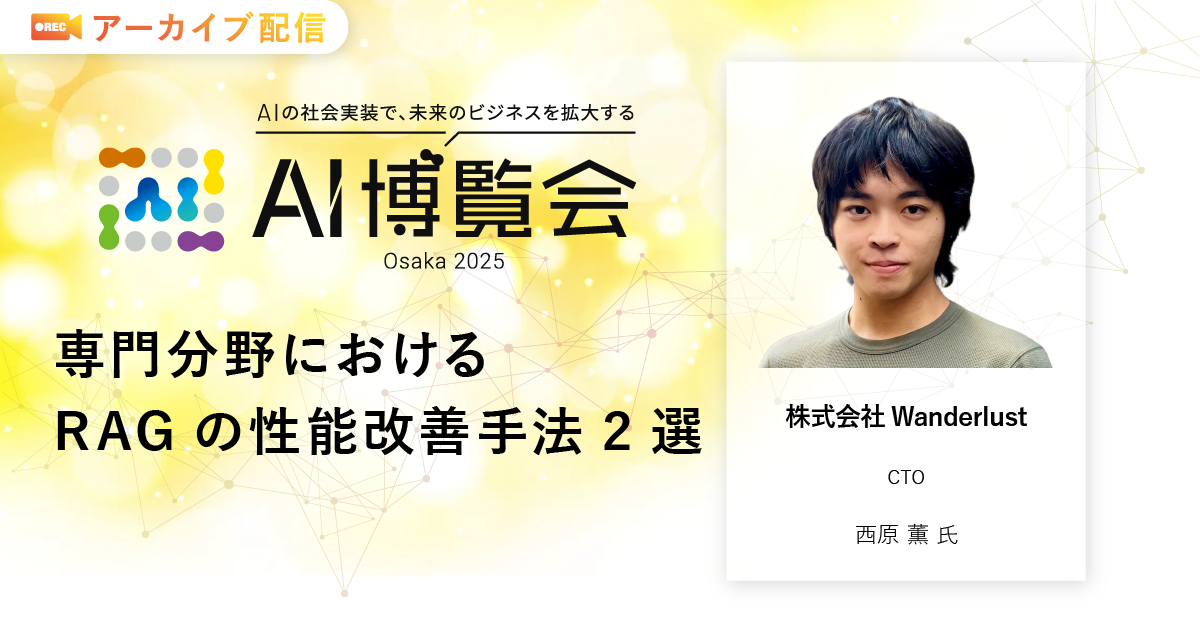 ●REC アーカイブ配信

AIの社会実装で、未来のビジネスを拡大する

AI博覧会

Osaka 2025

専門分野における
RAG の性能改善手法 2 選

株式会社 Wanderlust

CTO

西原 薫 氏